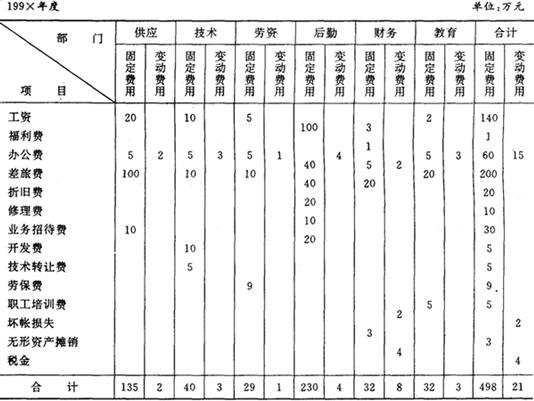 199×年度　　　　　　　　　　　　　　　　　　　　　　　　单位：万元

| 部门 / 项目 | 供应 固定费用 | 供应 变动费用 | 技术 固定费用 | 技术 变动费用 | 劳资 固定费用 | 劳资 变动费用 | 后勤 固定费用 | 后勤 变动费用 | 财务 固定费用 | 财务 变动费用 | 教育 固定费用 | 教育 变动费用 | 合计 固定费用 | 合计 变动费用 |
|---|---|---|---|---|---|---|---|---|---|---|---|---|---|---|
| 工资 | 20 | | 10 | | 5 | | 100 | | 3 | | 2 | | 140 | |
| 福利费 | | | | | | | | | 1 | | | | 1 | |
| 办公费 | 5 | 2 | 5 | 3 | 5 | 1 | 40 | 4 | 5 | 2 | 5 | 3 | 60 | 15 |
| 差旅费 | 100 | | 10 | | 10 | | 40 | | 20 | | 20 | | 200 | |
| 折旧费 | | | | | | | 20 | | | | | | 20 | |
| 修理费 | | | | | | | 10 | | | | | | 10 | |
| 业务招待费 | 10 | | | | | | 20 | | | | | | 30 | |
| 开发费 | | | 10 | | | | | | | | | | 5 | |
| 技术转让费 | | | 5 | | | | | | | | | | 5 | |
| 劳保费 | | | | | 9 | | | | | | | | 9 | |
| 职工培训费 | | | | | | | | | | | 5 | | 5 | |
| 坏帐损失 | | | | | | | | | | 2 | | | | 2 |
| 无形资产摊销 | | | | | | | | | 3 | | | | 3 | |
| 税金 | | | | | | | | | | 4 | | | | 4 |
| 合计 | 135 | 2 | 40 | 3 | 29 | 1 | 230 | 4 | 32 | 8 | 32 | 3 | 498 | 21 |